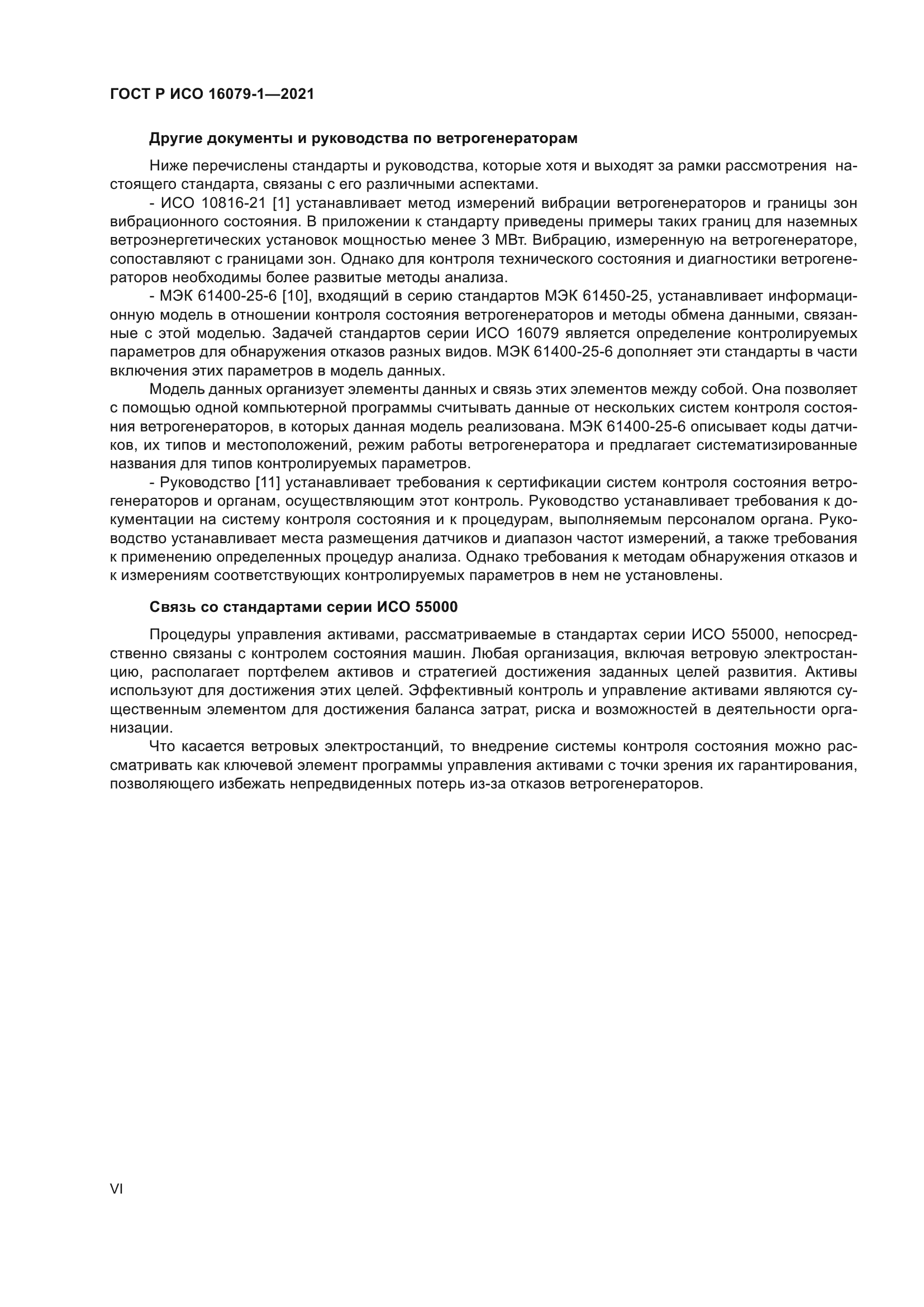 ГОСТ Р ИСО 16079-1—2021

Другие документы и руководства по ветрогенераторам

Ниже перечислены стандарты и руководства, которые хотя и выходят за рамки рассмотрения настоящего стандарта, связаны с его различными аспектами.

- ИСО 10816-21 [1] устанавливает метод измерений вибрации ветрогенераторов и границы зон вибрационного состояния. В приложении к стандарту приведены примеры таких границ для наземных ветроэнергетических установок мощностью менее 3 МВт. Вибрацию, измеренную на ветрогенераторе, сопоставляют с границами зон. Однако для контроля технического состояния и диагностики ветрогенераторов необходимы более развитые методы анализа.

- МЭК 61400-25-6 [10], входящий в серию стандартов МЭК 61450-25, устанавливает информационную модель в отношении контроля состояния ветрогенераторов и методы обмена данными, связанные с этой моделью. Задачей стандартов серии ИСО 16079 является определение контролируемых параметров для обнаружения отказов разных видов. МЭК 61400-25-6 дополняет эти стандарты в части включения этих параметров в модель данных.

Модель данных организует элементы данных и связь этих элементов между собой. Она позволяет с помощью одной компьютерной программы считывать данные от нескольких систем контроля состояния ветрогенераторов, в которых данная модель реализована. МЭК 61400-25-6 описывает коды датчиков, их типов и местоположений, режим работы ветрогенератора и предлагает систематизированные названия для типов контролируемых параметров.

- Руководство [11] устанавливает требования к сертификации систем контроля состояния ветрогенераторов и органам, осуществляющим этот контроль. Руководство устанавливает требования к документации на систему контроля состояния и к процедурам, выполняемым персоналом органа. Руководство устанавливает места размещения датчиков и диапазон частот измерений, а также требования к применению определенных процедур анализа. Однако требования к методам обнаружения отказов и к измерениям соответствующих контролируемых параметров в нем не установлены.

Связь со стандартами серии ИСО 55000

Процедуры управления активами, рассматриваемые в стандартах серии ИСО 55000, непосредственно связаны с контролем состояния машин. Любая организация, включая ветровую электростанцию, располагает портфелем активов и стратегией достижения заданных целей развития. Активы используют для достижения этих целей. Эффективный контроль и управление активами являются существенным элементом для достижения баланса затрат, риска и возможностей в деятельности организации.

Что касается ветровых электростанций, то внедрение системы контроля состояния можно рассматривать как ключевой элемент программы управления активами с точки зрения их гарантирования, позволяющего избежать непредвиденных потерь из-за отказов ветрогенераторов.

VI